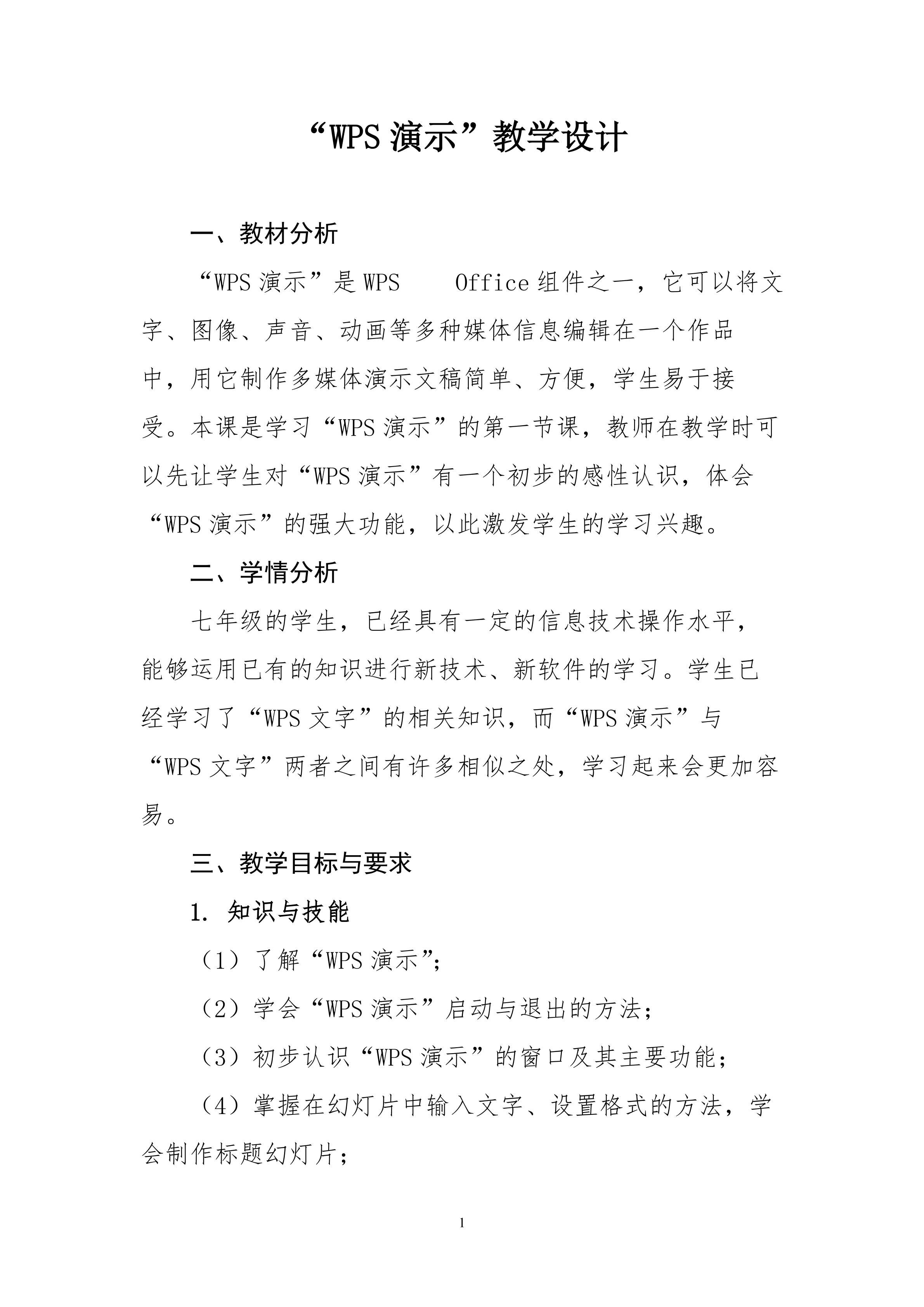 “WPS 演示”教学设计

一、教材分析

“WPS 演示”是 WPS Office 组件之一，它可以将文字、图像、声音、动画等多种媒体信息编辑在一个作品中，用它制作多媒体演示文稿简单、方便，学生易于接受。本课是学习“WPS 演示”的第一节课，教师在教学时可以先让学生对“WPS 演示”有一个初步的感性认识，体会“WPS 演示”的强大功能，以此激发学生的学习兴趣。

二、学情分析

七年级的学生，已经具有一定的信息技术操作水平，能够运用已有的知识进行新技术、新软件的学习。学生已经学习了“WPS 文字”的相关知识，而“WPS 演示”与“WPS 文字”两者之间有许多相似之处，学习起来会更加容易。

三、教学目标与要求

1. 知识与技能

（1）了解“WPS 演示”；

（2）学会“WPS 演示”启动与退出的方法；

（3）初步认识“WPS 演示”的窗口及其主要功能；

（4）掌握在幻灯片中输入文字、设置格式的方法，学会制作标题幻灯片；

1